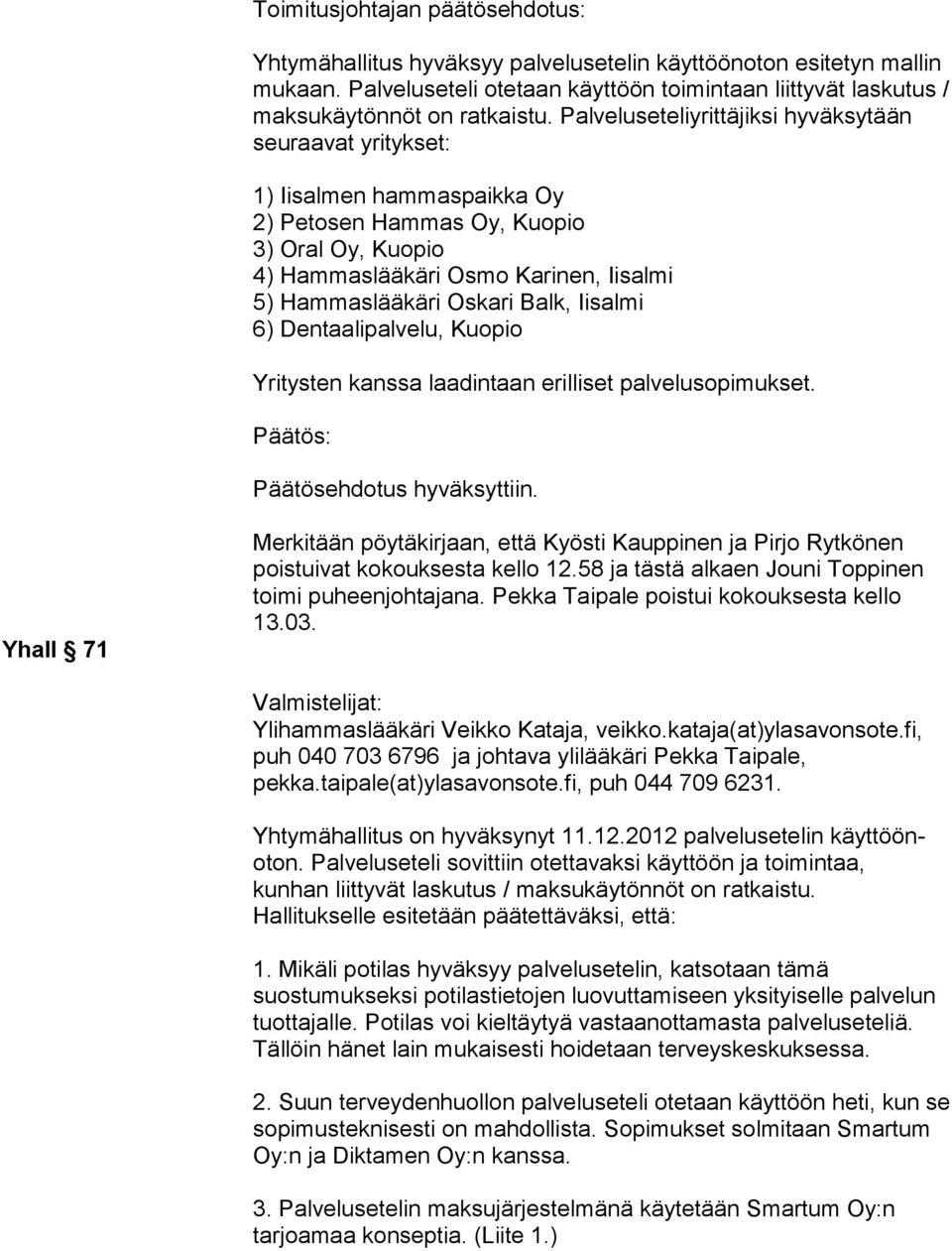 Toimitusjohtajan päätösehdotus:

Yhtymähallitus hyväksyy palvelusetelin käyttöönoton esitetyn mallin mukaan. Palveluseteli otetaan käyttöön toimintaan liittyvät laskutus / maksukäytönnöt on ratkaistu. Palveluseteliyrittäjiksi hyväksytään seuraavat yritykset:

1) Iisalmen hammaspaikka Oy
2) Petosen Hammas Oy, Kuopio
3) Oral Oy, Kuopio
4) Hammaslääkäri Osmo Karinen, Iisalmi
5) Hammaslääkäri Oskari Balk, Iisalmi
6) Dentaalipalvelu, Kuopio

Yritysten kanssa laadintaan erilliset palvelusopimukset.

Päätös:

Päätösehdotus hyväksyttiin.

Merkitään pöytäkirjaan, että Kyösti Kauppinen ja Pirjo Rytkönen poistuivat kokouksesta kello 12.58 ja tästä alkaen Jouni Toppinen toimi puheenjohtajana. Pekka Taipale poistui kokouksesta kello 13.03.

Yhall § 71

Valmistelijat:
Ylihammaslääkäri Veikko Kataja, veikko.kataja(at)ylasavonsote.fi, puh 040 703 6796 ja johtava ylilääkäri Pekka Taipale, pekka.taipale(at)ylasavonsote.fi, puh 044 709 6231.

Yhtymähallitus on hyväksynyt 11.12.2012 palvelusetelin käyttöönoton. Palveluseteli sovittiin otettavaksi käyttöön ja toimintaa, kunhan liittyvät laskutus / maksukäytönnöt on ratkaistu. Hallitukselle esitetään päätettäväksi, että:

1. Mikäli potilas hyväksyy palvelusetelin, katsotaan tämä suostumukseksi potilastietojen luovuttamiseen yksityiselle palvelun tuottajalle. Potilas voi kieltäytyä vastaanottamasta palveluseteliä. Tällöin hänet lain mukaisesti hoidetaan terveyskeskuksessa.

2. Suun terveydenhuollon palveluseteli otetaan käyttöön heti, kun se sopimusteknisesti on mahdollista. Sopimukset solmitaan Smartum Oy:n ja Diktamen Oy:n kanssa.

3. Palvelusetelin maksujärjestelmänä käytetään Smartum Oy:n tarjoamaa konseptia. (Liite 1.)